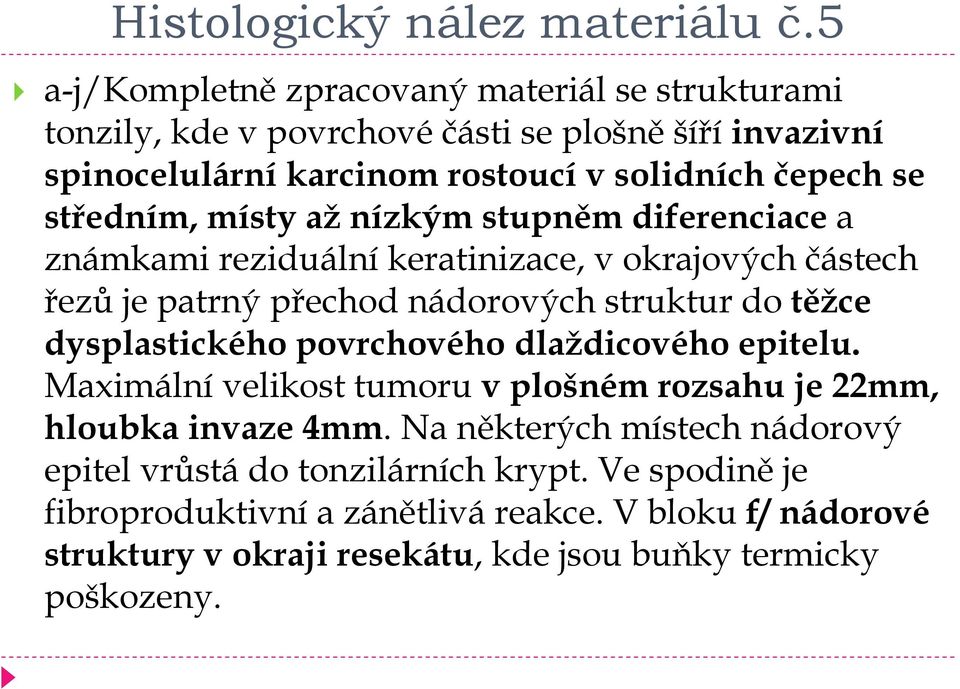 Histologický nález materiálu č.5

a-j/Kompletně zpracovaný materiál se strukturami tonzily, kde v povrchové části se plošně šíří invazivní spinocelulární karcinom rostoucí v solidních čepech se středním, místy až nízkým stupněm diferenciace a známkami reziduální keratinizace, v okrajových částech řezů je patrný přechod nádorových struktur do těžce dysplastického povrchového dlaždicového epitelu. Maximální velikost tumoru v plošném rozsahu je 22mm, hloubka invaze 4mm. Na některých místech nádorový epitel vrůstá do tonzilárních krypt. Ve spodině je fibroproduktivní a zánětlivá reakce. V bloku f/ nádorové struktury v okraji resekátu, kde jsou buňky termicky poškozeny.